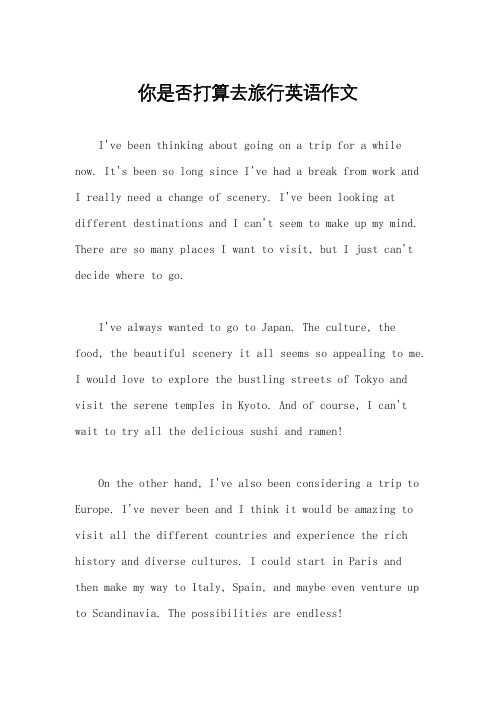 你是否打算去旅行英语作文

I've been thinking about going on a trip for a while now. It's been so long since I've had a break from work and I really need a change of scenery. I've been looking at different destinations and I can't seem to make up my mind. There are so many places I want to visit, but I just can't decide where to go.

I've always wanted to go to Japan. The culture, the food, the beautiful scenery it all seems so appealing to me. I would love to explore the bustling streets of Tokyo and visit the serene temples in Kyoto. And of course, I can't wait to try all the delicious sushi and ramen!

On the other hand, I've also been considering a trip to Europe. I've never been and I think it would be amazing to visit all the different countries and experience the rich history and diverse cultures. I could start in Paris and then make my way to Italy, Spain, and maybe even venture up to Scandinavia. The possibilities are endless!